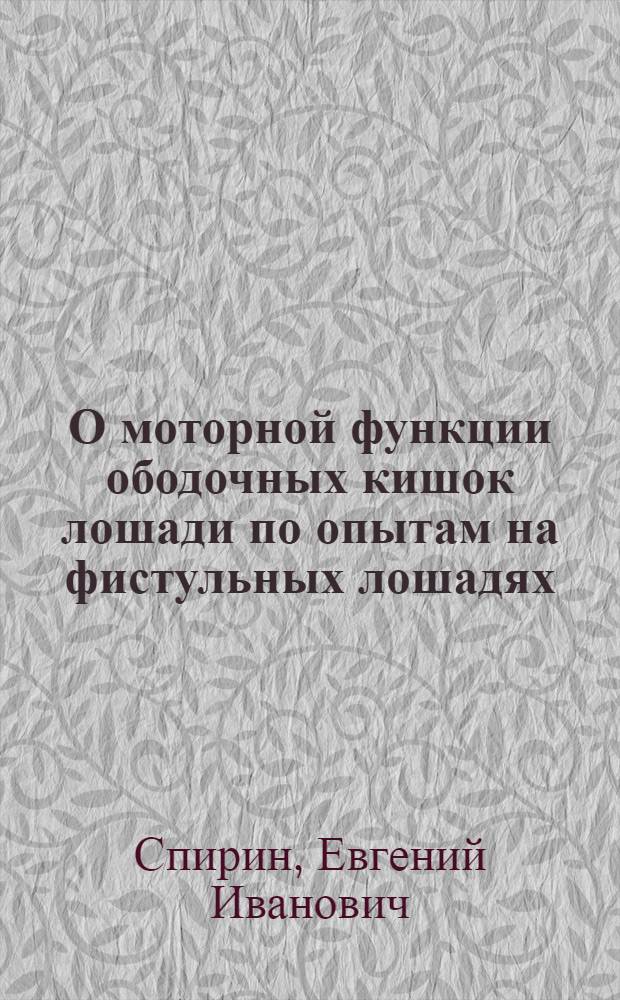 О моторной функции ободочных кишок лошади по опытам на фистульных лошадях

Спирин, Евгений Иванович